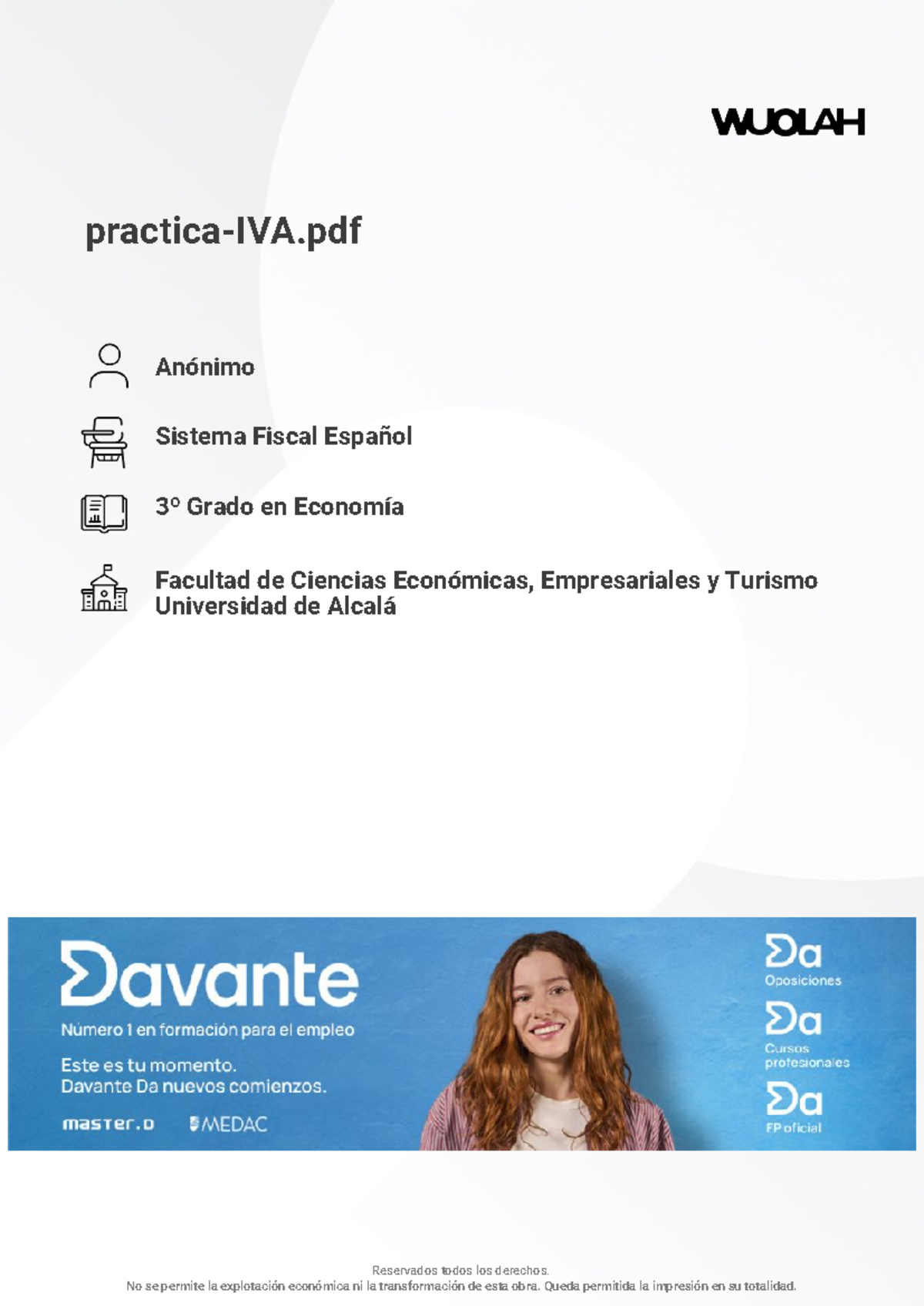 WUOLAH

practica-IVA.pdf

Anónimo

Sistema Fiscal Español

3º Grado en Economía

Facultad de Ciencias Económicas, Empresariales y Turismo
Universidad de Alcalá

Davante

Número 1 en formación para el empleo

Este es tu momento.
Davante Da nuevos comienzos.

master.D MEDAC

Da Oposiciones

Da Cursos profesionales

Da FP oficial

Reservados todos los derechos.
No se permite la explotación económica ni la transformación de esta obra. Queda permitida la impresión en su totalidad.